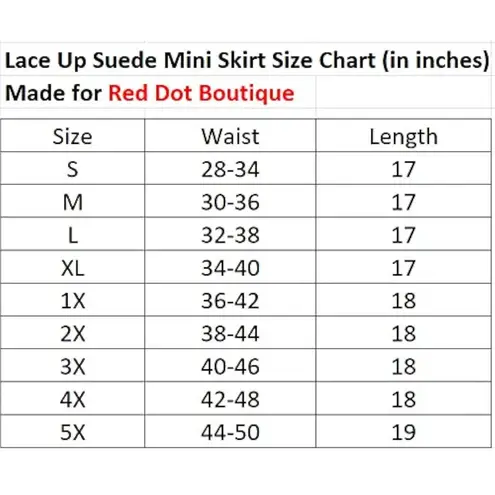 Lace Up Suede Mini Skirt Size Chart (in inches)
Made for Red Dot Boutique

| Size | Waist | Length |
|---|---|---|
| S | 28-34 | 17 |
| M | 30-36 | 17 |
| L | 32-38 | 17 |
| XL | 34-40 | 17 |
| 1X | 36-42 | 18 |
| 2X | 38-44 | 18 |
| 3X | 40-46 | 18 |
| 4X | 42-48 | 18 |
| 5X | 44-50 | 19 |